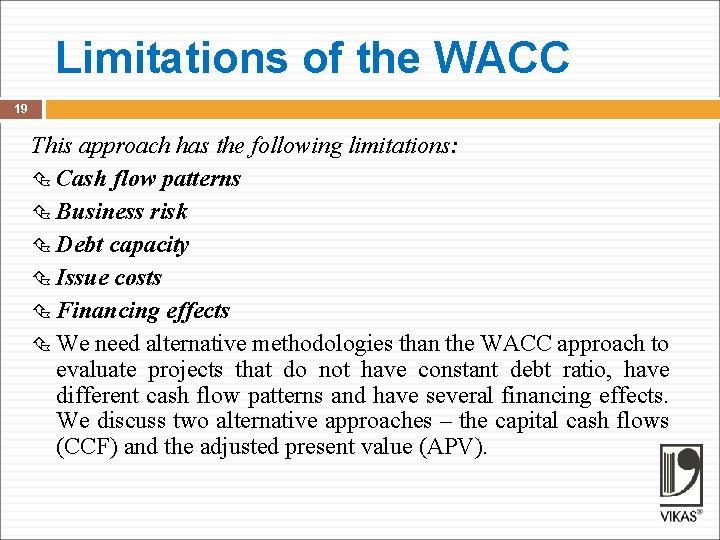 Limitations of the WACC

19

This approach has the following limitations:

Cash flow patterns

Business risk

Debt capacity

Issue costs

Financing effects

We need alternative methodologies than the WACC approach to evaluate projects that do not have constant debt ratio, have different cash flow patterns and have several financing effects. We discuss two alternative approaches – the capital cash flows (CCF) and the adjusted present value (APV).

VIKAS®